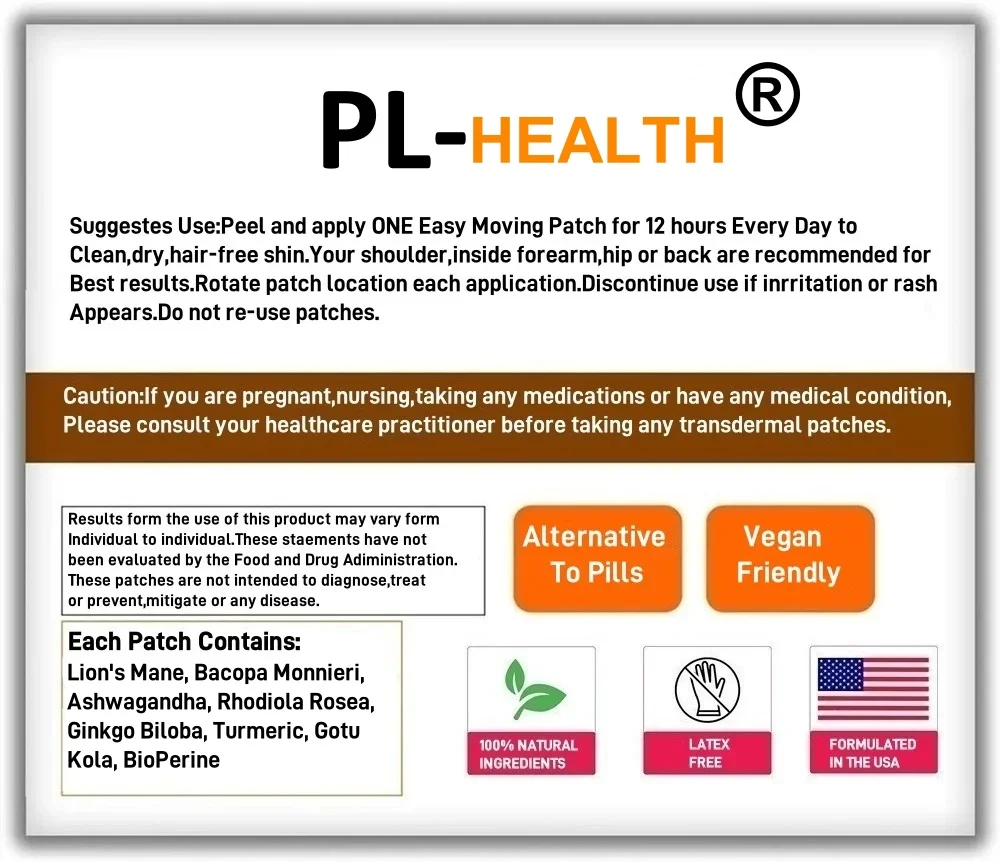 PL-HEALTH®

Suggestes Use:Peel and apply ONE Easy Moving Patch for 12 hours Every Day to Clean,dry,hair-free shin.Your shoulder,inside forearm,hip or back are recommended for Best results.Rotate patch location each application.Discontinue use if inrritation or rash Appears.Do not re-use patches.

Caution:If you are pregnant,nursing,taking any medications or have any medical condition, Please consult your healthcare practitioner before taking any transdermal patches.

Results form the use of this product may vary form Individual to individual.These staements have not been evaluated by the Food and Drug Adiministration. These patches are not intended to diagnose,treat or prevent,mitigate or any disease.

Alternative To Pills

Vegan Friendly

Each Patch Contains:
Lion's Mane, Bacopa Monnieri, Ashwagandha, Rhodiola Rosea, Ginkgo Biloba, Turmeric, Gotu Kola, BioPerine

100% NATURAL INGREDIENTS

LATEX FREE

FORMULATED IN THE USA